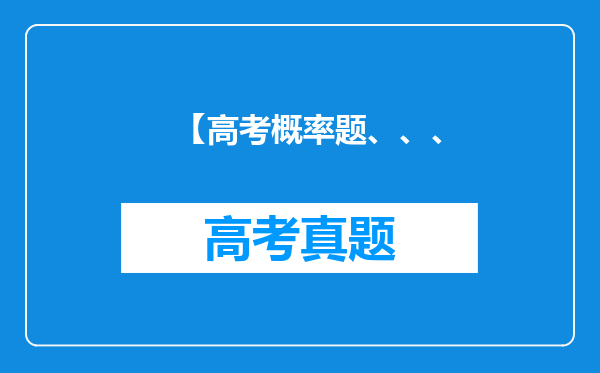 【高考概率题、、、

高考真题